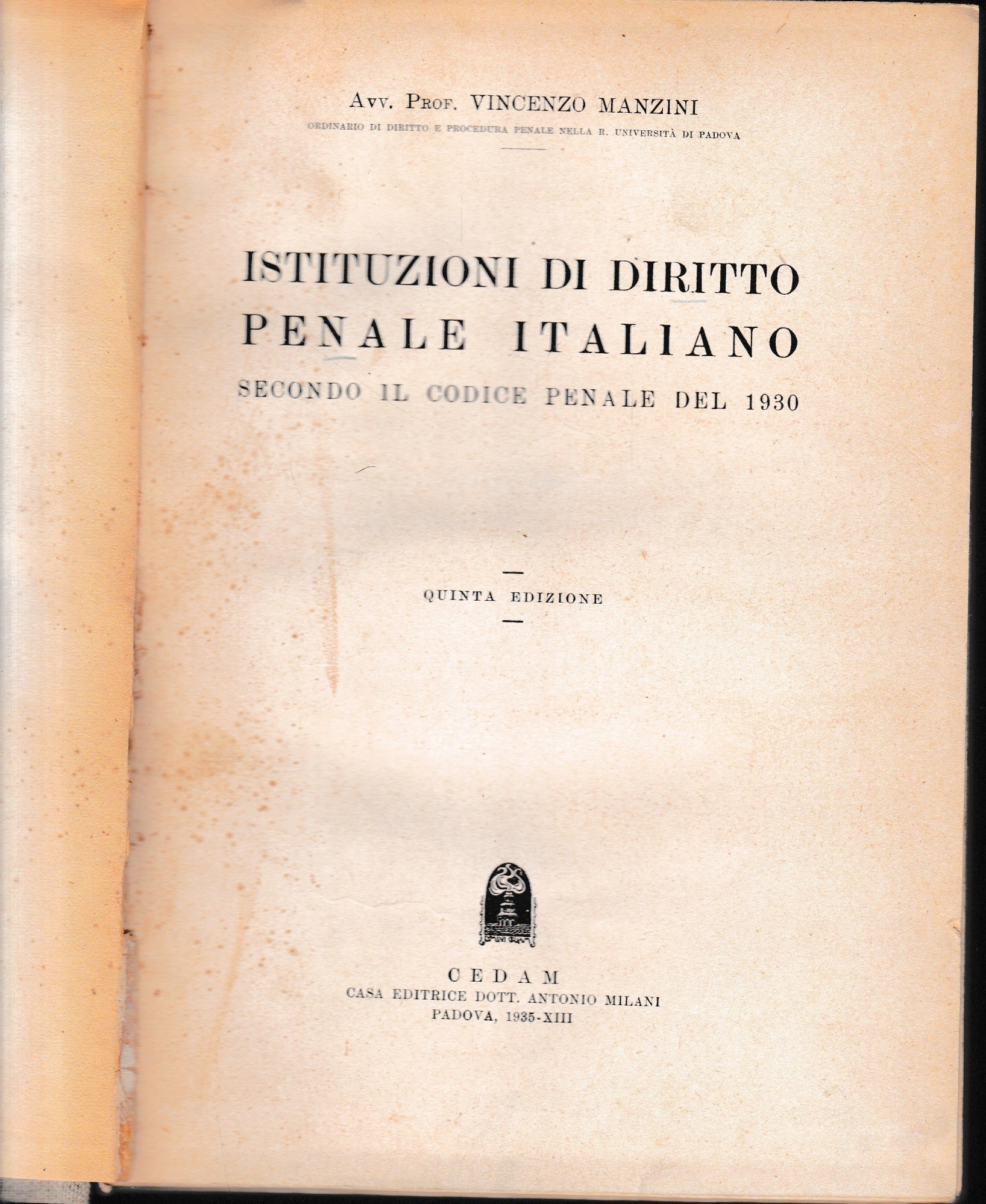 Avv. Prof. VINCENZO MANZINI
ORDINARIO DI DIRITTO E PROCEDURA PENALE NELLA R. UNIVERSITÀ DI PADOVA

ISTITUZIONI DI DIRITTO PENALE ITALIANO
SECONDO IL CODICE PENALE DEL 1930

QUINTA EDIZIONE

CEDAM
CASA EDITRICE DOTT. ANTONIO MILANI
PADOVA, 1935-XIII